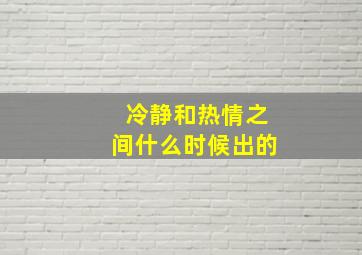 冷静和热情之间什么时候出的